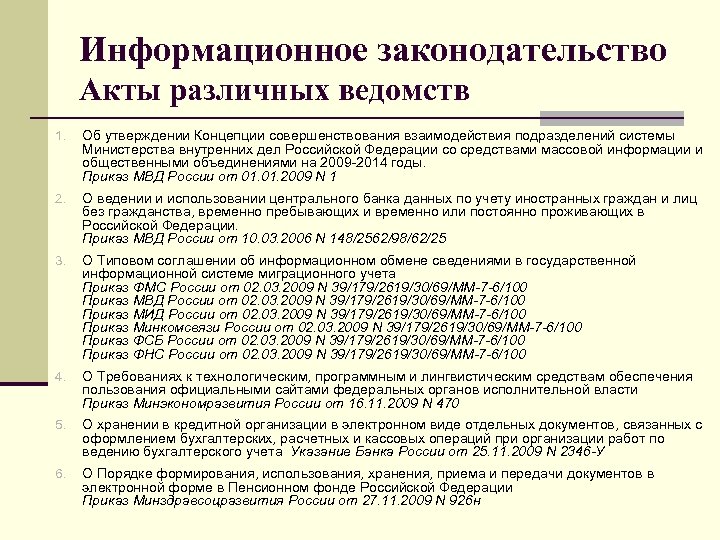 Информационное законодательство
Акты различных ведомств

1. Об утверждении Концепции совершенствования взаимодействия подразделений системы Министерства внутренних дел Российской Федерации со средствами массовой информации и общественными объединениями на 2009-2014 годы.
Приказ МВД России от 01.01.2009 N 1

2. О ведении и использовании центрального банка данных по учету иностранных граждан и лиц без гражданства, временно пребывающих и временно или постоянно проживающих в Российской Федерации.
Приказ МВД России от 10.03.2006 N 148/2562/98/62/25

3. О Типовом соглашении об информационном обмене сведениями в государственной информационной системе миграционного учета
Приказ ФМС России от 02.03.2009 N 39/179/2619/30/69/ММ-7-6/100
Приказ МВД России от 02.03.2009 N 39/179/2619/30/69/ММ-7-6/100
Приказ МИД России от 02.03.2009 N 39/179/2619/30/69/ММ-7-6/100
Приказ Минкомсвязи России от 02.03.2009 N 39/179/2619/30/69/ММ-7-6/100
Приказ ФСБ России от 02.03.2009 N 39/179/2619/30/69/ММ-7-6/100
Приказ ФНС России от 02.03.2009 N 39/179/2619/30/69/ММ-7-6/100

4. О Требованиях к технологическим, программным и лингвистическим средствам обеспечения пользования официальными сайтами федеральных органов исполнительной власти
Приказ Минэкономразвития России от 16.11.2009 N 470

5. О хранении в кредитной организации в электронном виде отдельных документов, связанных с оформлением бухгалтерских, расчетных и кассовых операций при организации работ по ведению бухгалтерского учета Указание Банка России от 25.11.2009 N 2346-У

6. О Порядке формирования, использования, хранения, приема и передачи документов в электронной форме в Пенсионном фонде Российской Федерации
Приказ Минздравсоцразвития России от 27.11.2009 N 926н